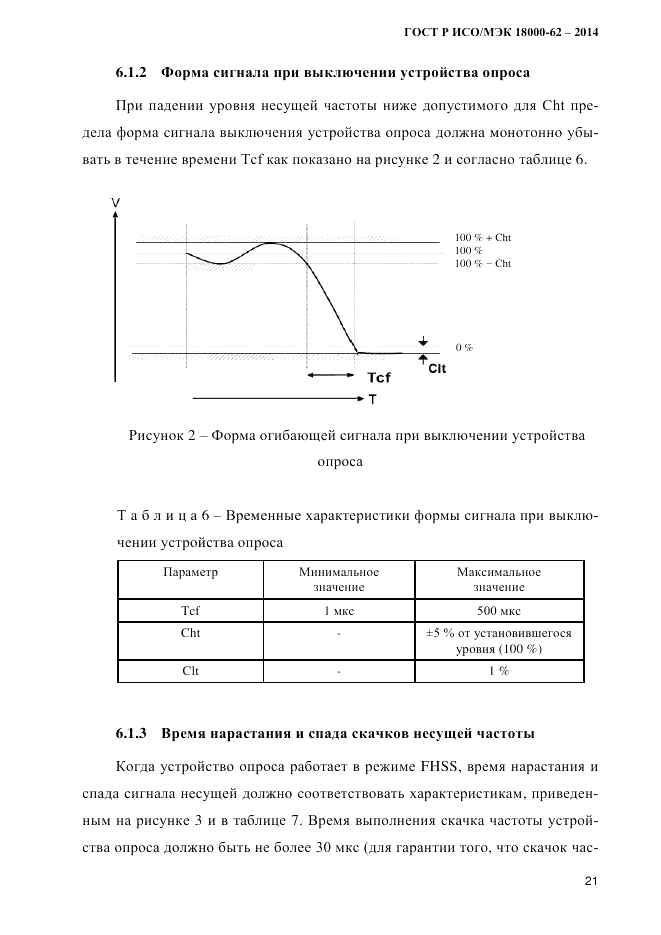 ГОСТ Р ИСО/МЭК 18000-62 – 2014

6.1.2 Форма сигнала при выключении устройства опроса

При падении уровня несущей частоты ниже допустимого для Cht предела форма сигнала выключения устройства опроса должна монотонно убывать в течение времени Tcf как показано на рисунке 2 и согласно таблице 6.

V

100 % + Cht
100 %
100 % − Cht

0 %

Clt

Tcf

T

Рисунок 2 – Форма огибающей сигнала при выключении устройства опроса

Т а б л и ц а 6 – Временные характеристики формы сигнала при выключении устройства опроса

| Параметр | Минимальное значение | Максимальное значение |
|---|---|---|
| Tcf | 1 мкс | 500 мкс |
| Cht | - | ±5 % от установившегося уровня (100 %) |
| Clt | - | 1 % |

6.1.3 Время нарастания и спада скачков несущей частоты

Когда устройство опроса работает в режиме FHSS, время нарастания и спада сигнала несущей должно соответствовать характеристикам, приведенным на рисунке 3 и в таблице 7. Время выполнения скачка частоты устройства опроса должно быть не более 30 мкс (для гарантии того, что скачок час-

21